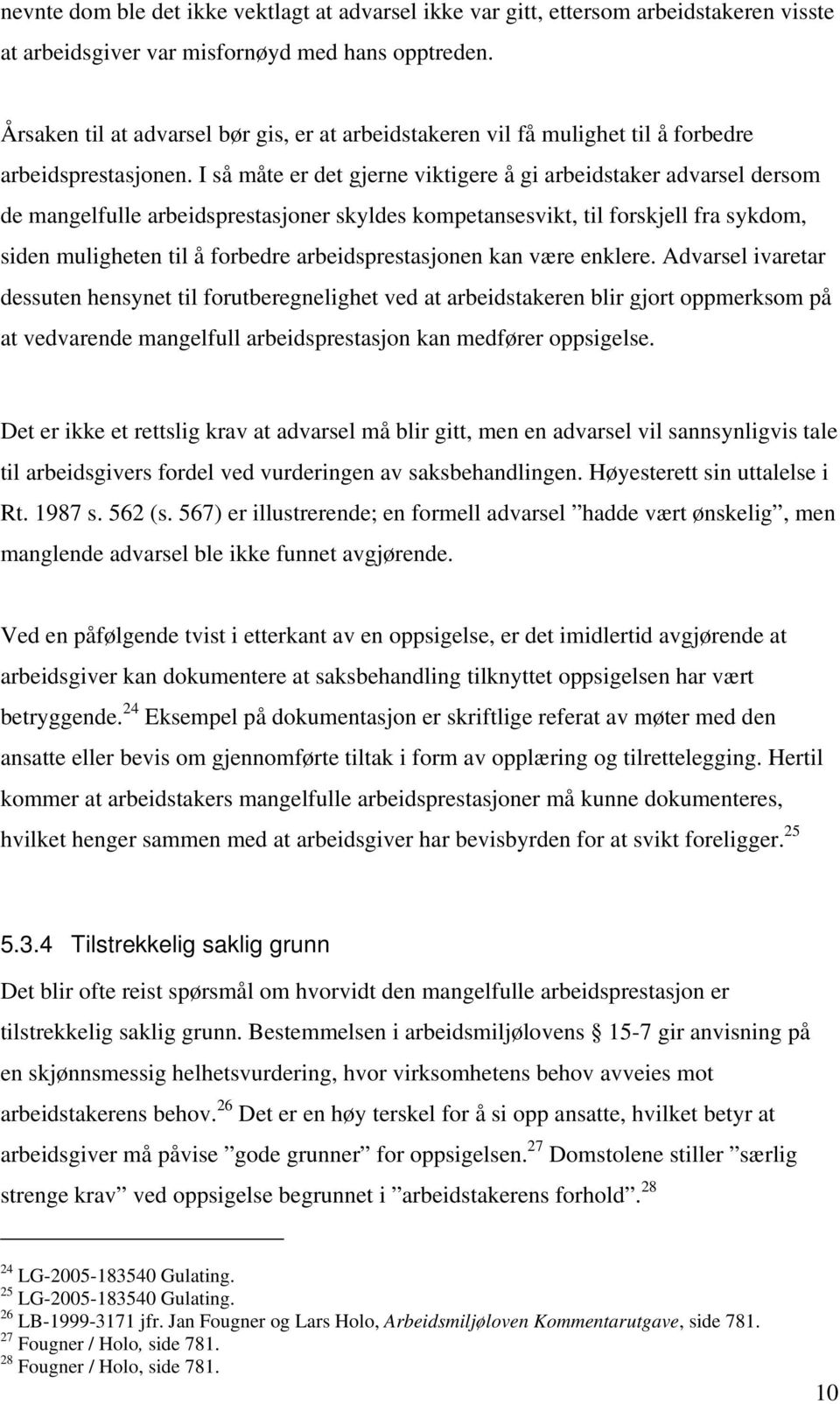 nevnte dom ble det ikke vektlagt at advarsel ikke var gitt, ettersom arbeidstakeren visste at arbeidsgiver var misfornøyd med hans opptreden.

Årsaken til at advarsel bør gis, er at arbeidstakeren vil få mulighet til å forbedre arbeidsprestasjonen. I så måte er det gjerne viktigere å gi arbeidstaker advarsel dersom de mangelfulle arbeidsprestasjoner skyldes kompetansesvikt, til forskjell fra sykdom, siden muligheten til å forbedre arbeidsprestasjonen kan være enklere. Advarsel ivaretar dessuten hensynet til forutberegnelighet ved at arbeidstakeren blir gjort oppmerksom på at vedvarende mangelfull arbeidsprestasjon kan medfører oppsigelse.

Det er ikke et rettslig krav at advarsel må blir gitt, men en advarsel vil sannsynligvis tale til arbeidsgivers fordel ved vurderingen av saksbehandlingen. Høyesterett sin uttalelse i Rt. 1987 s. 562 (s. 567) er illustrerende; en formell advarsel ”hadde vært ønskelig”, men manglende advarsel ble ikke funnet avgjørende.

Ved en påfølgende tvist i etterkant av en oppsigelse, er det imidlertid avgjørende at arbeidsgiver kan dokumentere at saksbehandling tilknyttet oppsigelsen har vært betryggende.$^{24}$ Eksempel på dokumentasjon er skriftlige referat av møter med den ansatte eller bevis om gjennomførte tiltak i form av opplæring og tilrettelegging. Hertil kommer at arbeidstakers mangelfulle arbeidsprestasjoner må kunne dokumenteres, hvilket henger sammen med at arbeidsgiver har bevisbyrden for at svikt foreligger.$^{25}$

5.3.4 Tilstrekkelig saklig grunn

Det blir ofte reist spørsmål om hvorvidt den mangelfulle arbeidsprestasjon er tilstrekkelig saklig grunn. Bestemmelsen i arbeidsmiljølovens § 15-7 gir anvisning på en skjønnsmessig helhetsvurdering, hvor virksomhetens behov avveies mot arbeidstakerens behov.$^{26}$ Det er en høy terskel for å si opp ansatte, hvilket betyr at arbeidsgiver må påvise ”gode grunner” for oppsigelsen.$^{27}$ Domstolene stiller ”særlig strenge krav” ved oppsigelse begrunnet i ”arbeidstakerens forhold”.$^{28}$

$^{24}$ LG-2005-183540 Gulating.
$^{25}$ LG-2005-183540 Gulating.
$^{26}$ LB-1999-3171 jfr. Jan Fougner og Lars Holo, Arbeidsmiljøloven Kommentarutgave, side 781.
$^{27}$ Fougner / Holo, side 781.
$^{28}$ Fougner / Holo, side 781.

10